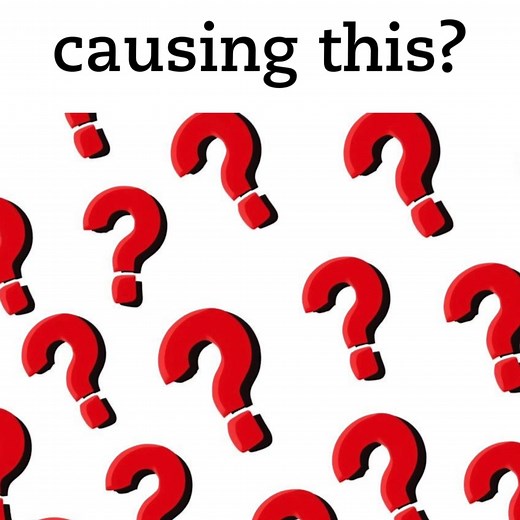 causing this?